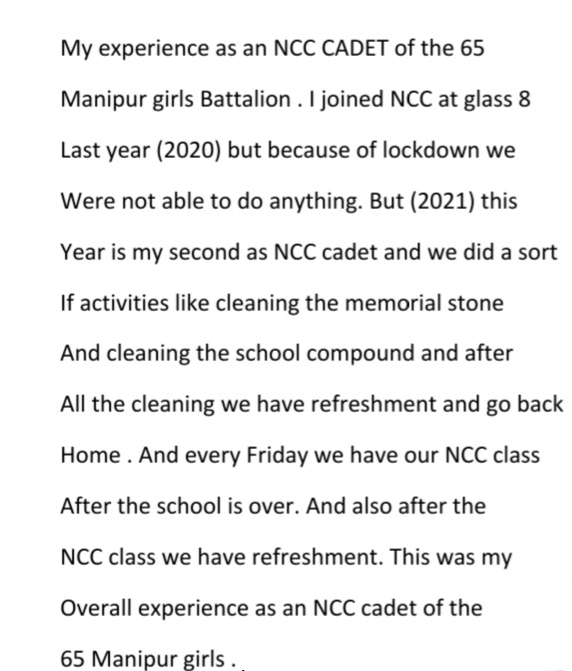 My experience as an NCC CADET of the 65 Manipur girls Battalion . I joined NCC at glass 8 Last year (2020) but because of lockdown we Were not able to do anything. But (2021) this Year is my second as NCC cadet and we did a sort If activities like cleaning the memorial stone And cleaning the school compound and after All the cleaning we have refreshment and go back Home . And every Friday we have our NCC class After the school is over. And also after the NCC class we have refreshment. This was my Overall experience as an NCC cadet of the 65 Manipur girls .